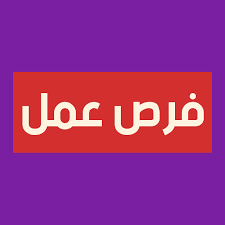 فرص عمل